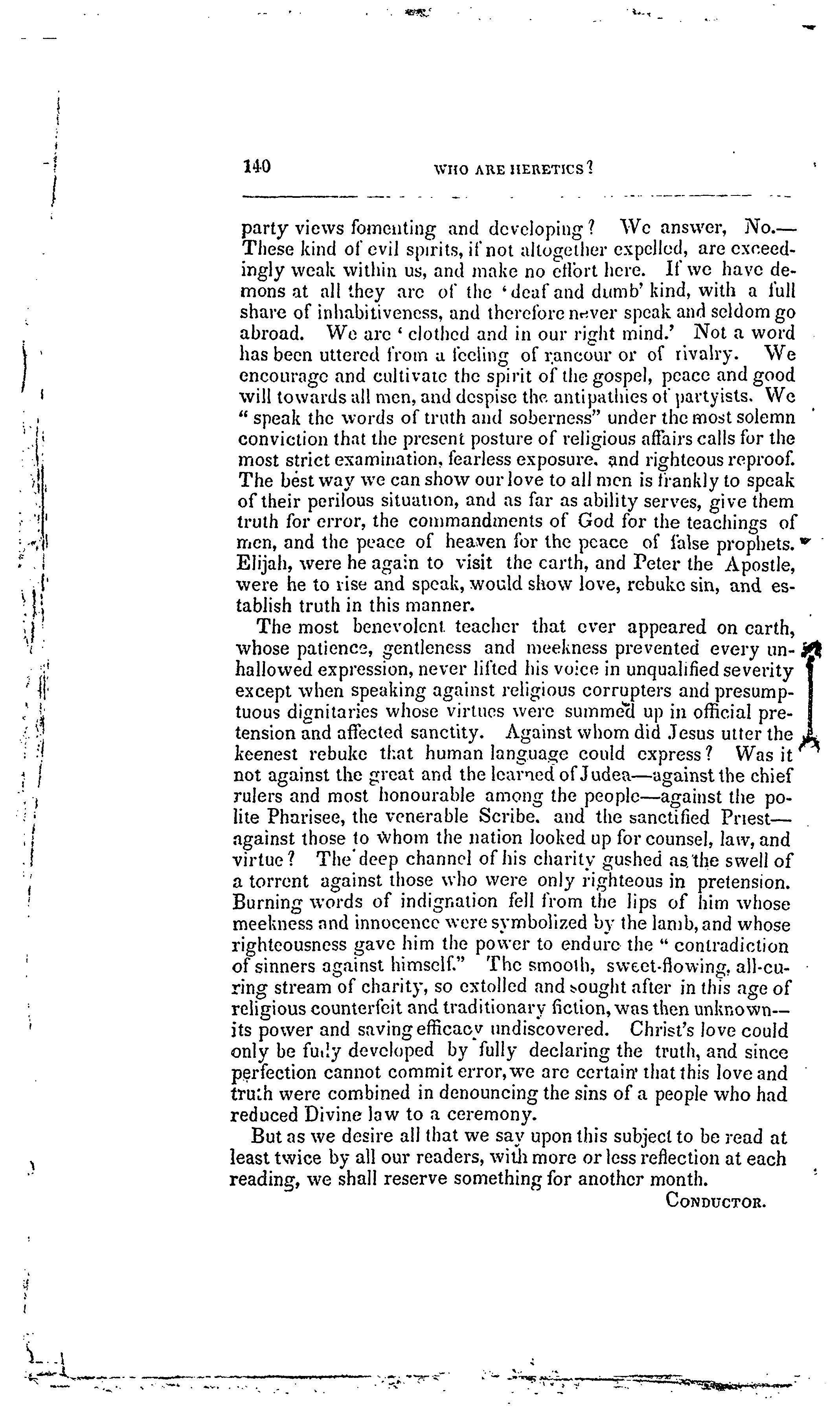 140 WHO ARE HERETICS?

party views fomenting and developing? We answer, No.—These kind of evil spirits, if not altogether expelled, are exceedingly weak within us, and make no effort here. If we have demons at all they are of the 'deaf and dumb' kind, with a full share of inhabitiveness, and therefore never speak and seldom go abroad. We are 'clothed and in our right mind.' Not a word has been uttered from a feeling of rancour or of rivalry. We encourage and cultivate the spirit of the gospel, peace and good will towards all men, and despise the antipathies of partyists. We "speak the words of truth and soberness" under the most solemn conviction that the present posture of religious affairs calls for the most strict examination, fearless exposure, and righteous reproof. The best way we can show our love to all men is frankly to speak of their perilous situation, and as far as ability serves, give them truth for error, the commandments of God for the teachings of men, and the peace of heaven for the peace of false prophets. Elijah, were he again to visit the earth, and Peter the Apostle, were he to rise and speak, would show love, rebuke sin, and establish truth in this manner.

The most benevolent teacher that ever appeared on earth, whose patience, gentleness and meekness prevented every unhallowed expression, never lifted his voice in unqualified severity except when speaking against religious corrupters and presumptuous dignitaries whose virtues were summed up in official pretension and affected sanctity. Against whom did Jesus utter the keenest rebuke that human language could express? Was it not against the great and the learned of Judea—against the chief rulers and most honourable among the people—against the polite Pharisee, the venerable Scribe, and the sanctified Priest—against those to whom the nation looked up for counsel, law, and virtue? The deep channel of his charity gushed as the swell of a torrent against those who were only righteous in pretension. Burning words of indignation fell from the lips of him whose meekness and innocence were symbolized by the lamb, and whose righteousness gave him the power to endure the "contradiction of sinners against himself." The smooth, sweet-flowing, all-curing stream of charity, so extolled and sought after in this age of religious counterfeit and traditionary fiction, was then unknown—its power and saving efficacy undiscovered. Christ's love could only be fully developed by fully declaring the truth, and since perfection cannot commit error, we are certain that this love and truth were combined in denouncing the sins of a people who had reduced Divine law to a ceremony.

But as we desire all that we say upon this subject to be read at least twice by all our readers, with more or less reflection at each reading, we shall reserve something for another month.

CONDUCTOR.